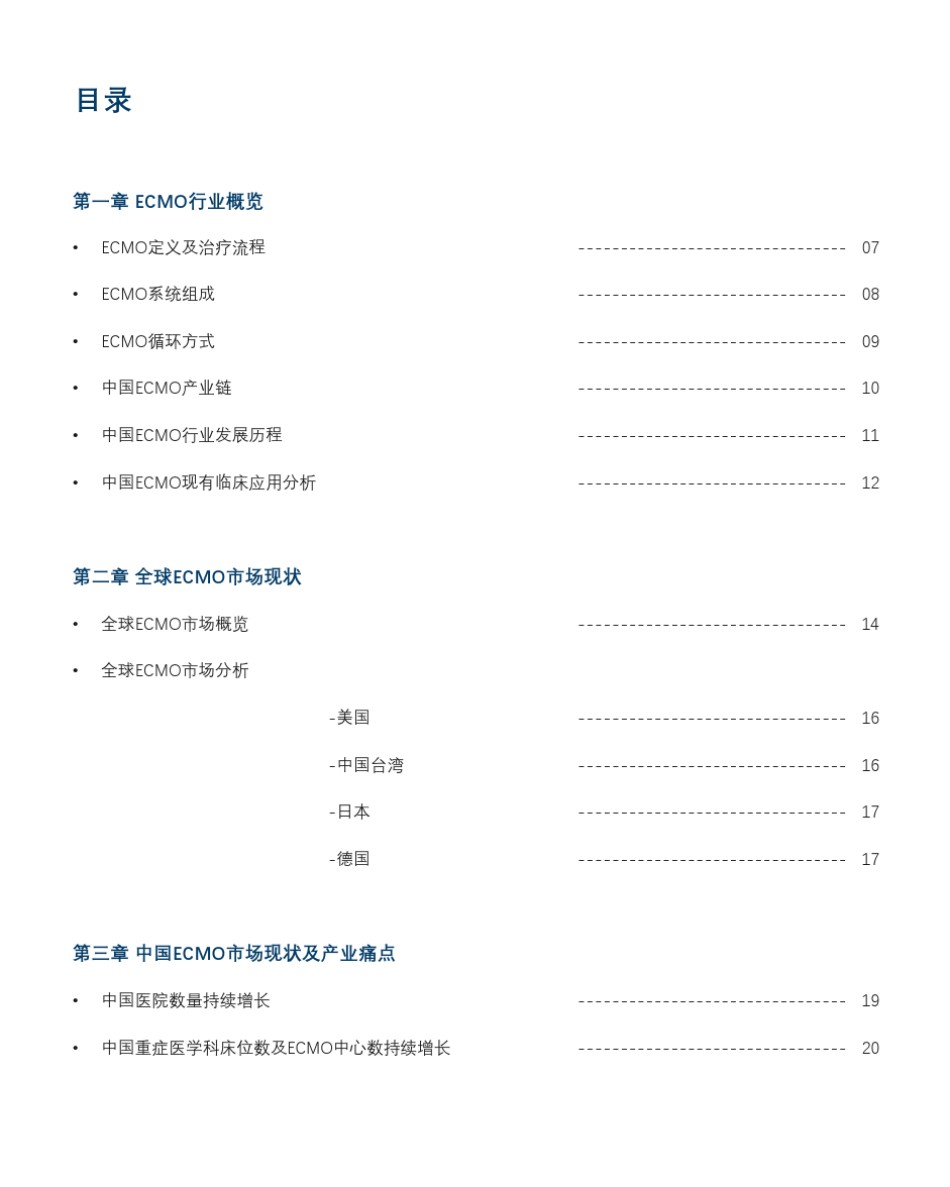 目录

第一章 ECMO行业概览

• ECMO定义及治疗流程 -------------------------------- 07

• ECMO系统组成 -------------------------------- 08

• ECMO循环方式 -------------------------------- 09

• 中国ECMO产业链 -------------------------------- 10

• 中国ECMO行业发展历程 -------------------------------- 11

• 中国ECMO现有临床应用分析 -------------------------------- 12

第二章 全球ECMO市场现状

• 全球ECMO市场概览 -------------------------------- 14

• 全球ECMO市场分析

-美国 -------------------------------- 16

-中国台湾 -------------------------------- 16

-日本 -------------------------------- 17

-德国 -------------------------------- 17

第三章 中国ECMO市场现状及产业痛点

• 中国医院数量持续增长 -------------------------------- 19

• 中国重症医学科床位数及ECMO中心数持续增长 -------------------------------- 20